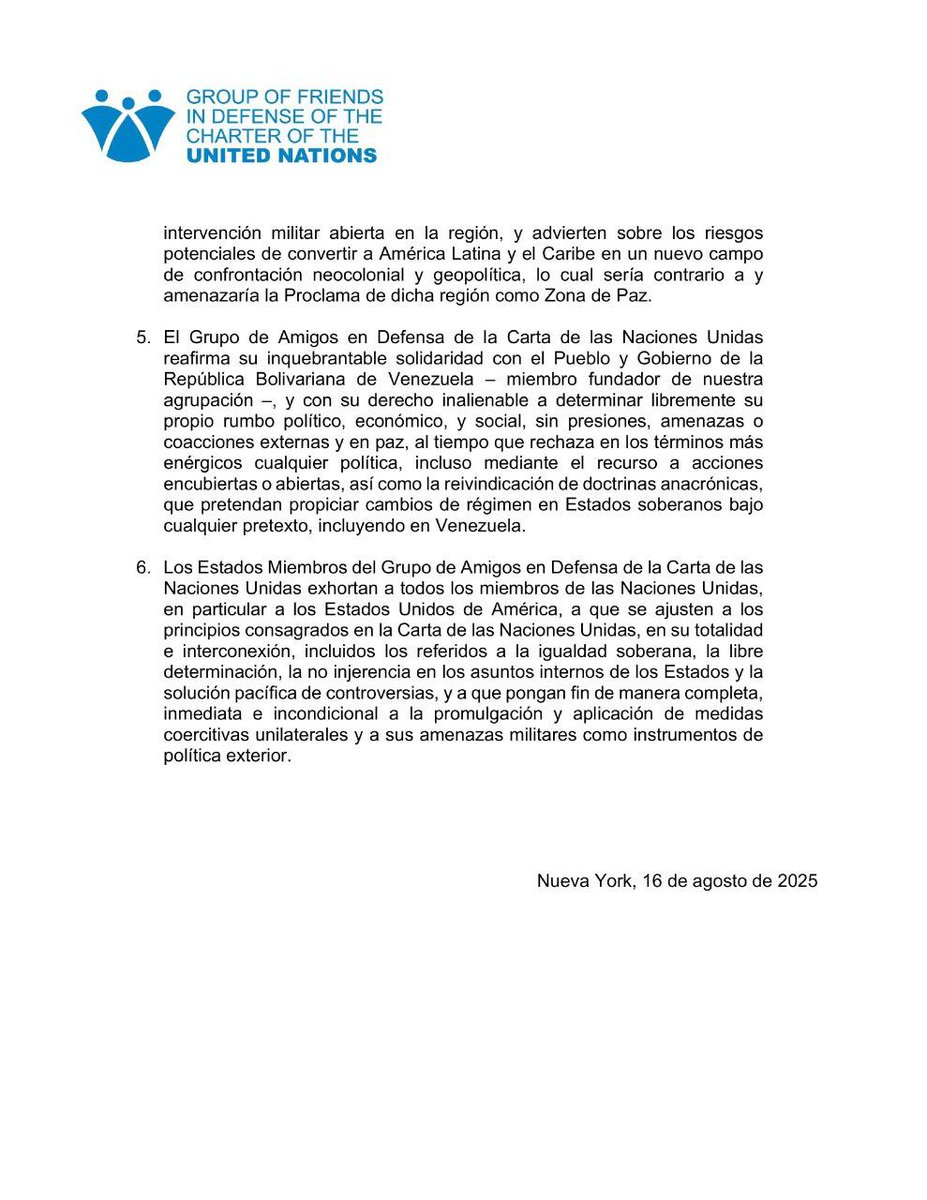 GROUP OF FRIENDS IN DEFENSE OF THE CHARTER OF THE UNITED NATIONS

intervención militar abierta en la región, y advierten sobre los riesgos potenciales de convertir a América Latina y el Caribe en un nuevo campo de confrontación neocolonial y geopolítica, lo cual sería contrario a y amenazaría la Proclama de dicha región como Zona de Paz.

5. El Grupo de Amigos en Defensa de la Carta de las Naciones Unidas reafirma su inquebrantable solidaridad con el Pueblo y Gobierno de la República Bolivariana de Venezuela – miembro fundador de nuestra agrupación –, y con su derecho inalienable a determinar libremente su propio rumbo político, económico, y social, sin presiones, amenazas o coacciones externas y en paz, al tiempo que rechaza en los términos más enérgicos cualquier política, incluso mediante el recurso a acciones encubiertas o abiertas, así como la reivindicación de doctrinas anacrónicas, que pretendan propiciar cambios de régimen en Estados soberanos bajo cualquier pretexto, incluyendo en Venezuela.

6. Los Estados Miembros del Grupo de Amigos en Defensa de la Carta de las Naciones Unidas exhortan a todos los miembros de las Naciones Unidas, en particular a los Estados Unidos de América, a que se ajusten a los principios consagrados en la Carta de las Naciones Unidas, en su totalidad e interconexión, incluidos los referidos a la igualdad soberana, la libre determinación, la no injerencia en los asuntos internos de los Estados y la solución pacífica de controversias, y a que pongan fin de manera completa, inmediata e incondicional a la promulgación y aplicación de medidas coercitivas unilaterales y a sus amenazas militares como instrumentos de política exterior.

Nueva York, 16 de agosto de 2025